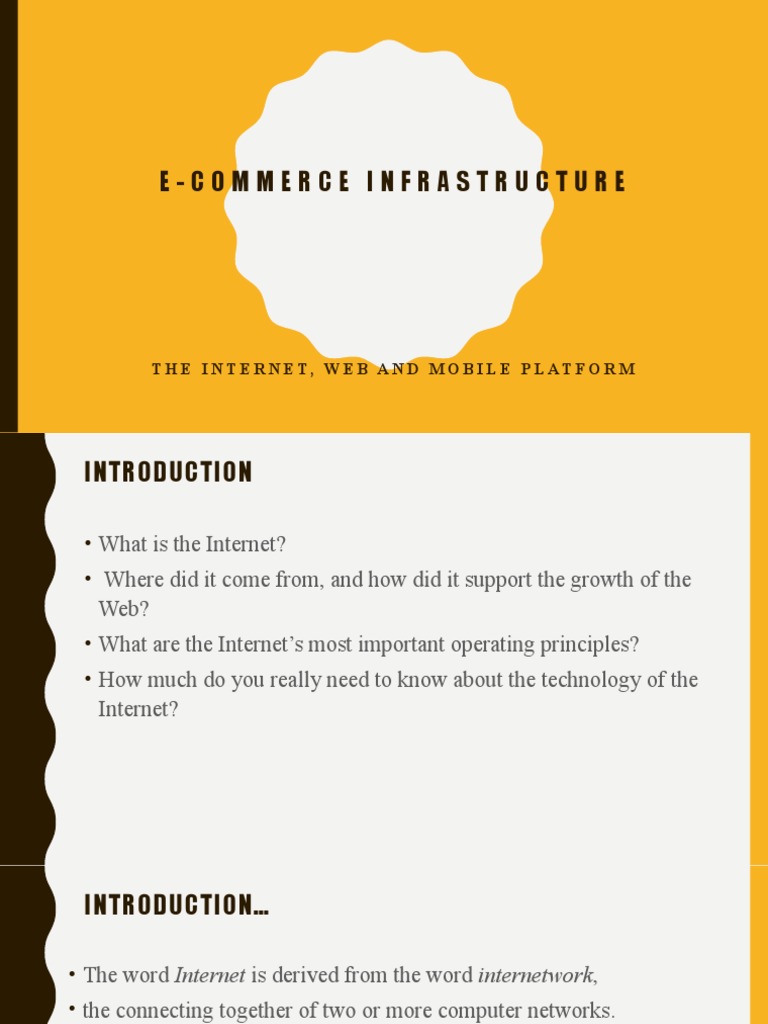 E-COMMERCE INFRASTRUCTURE

THE INTERNET, WEB AND MOBILE PLATFORM

INTRODUCTION

• What is the Internet?
• Where did it come from, and how did it support the growth of the Web?
• What are the Internet's most important operating principles?
• How much do you really need to know about the technology of the Internet?

INTRODUCTION…

• The word Internet is derived from the word internetwork,
• the connecting together of two or more computer networks.